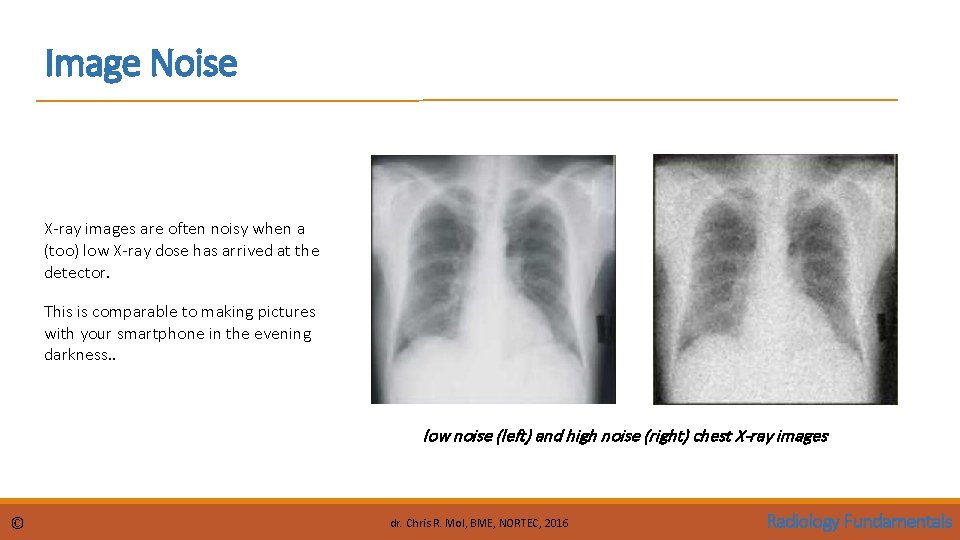 Image Noise

X-ray images are often noisy when a (too) low X-ray dose has arrived at the detector.

This is comparable to making pictures with your smartphone in the evening darkness..

low noise (left) and high noise (right) chest X-ray images

©

dr. Chris R. Mol, BME, NORTEC, 2016

Radiology Fundamentals